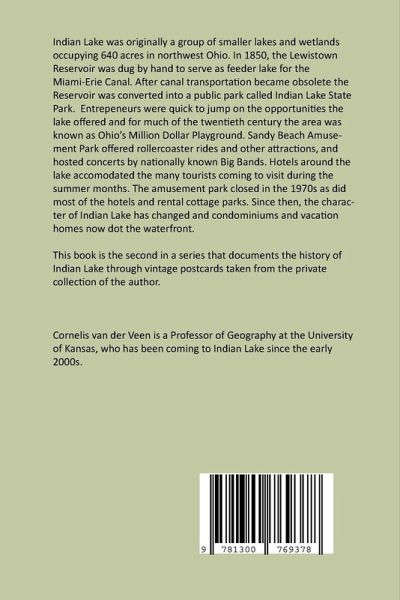 Indian Lake was originally a group of smaller lakes and wetlands occupying 640 acres in northwest Ohio. In 1850, the Lewistown Reservoir was dug by hand to serve as feeder lake for the Miami-Erie Canal. After canal transportation became obsolete the Reservoir was converted into a public park called Indian Lake State Park. Entrepeneurs were quick to jump on the opportunities the lake offered and for much of the twentieth century the area was known as Ohio's Million Dollar Playground. Sandy Beach Amusement Park offered rollercoaster rides and other attractions, and hosted concerts by nationally known Big Bands. Hotels around the lake accomodated the many tourists coming to visit during the summer months. The amusement park closed in the 1970s as did most of the hotels and rental cottage parks. Since then, the character of Indian Lake has changed and condominiums and vacation homes now dot the waterfront.

This book is the second in a series that documents the history of Indian Lake through vintage postcards taken from the private collection of the author.

Cornelis van der Veen is a Professor of Geography at the University of Kansas, who has been coming to Indian Lake since the early 2000s.

9 781300 769378